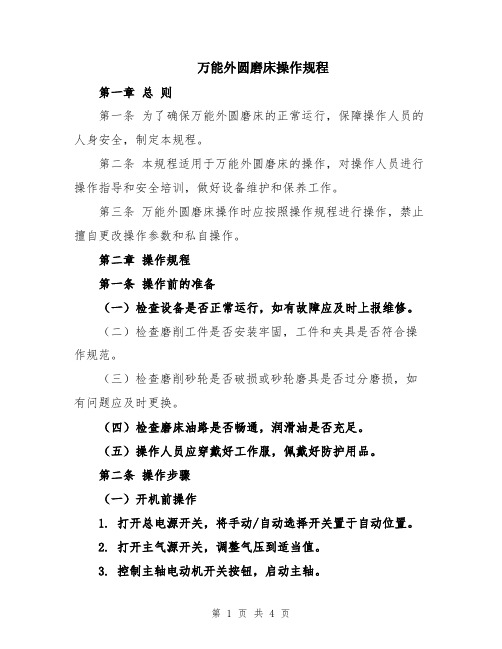 万能外圆磨床操作规程

第一章 总 则

第一条 为了确保万能外圆磨床的正常运行，保障操作人员的人身安全，制定本规程。

第二条 本规程适用于万能外圆磨床的操作，对操作人员进行操作指导和安全培训，做好设备维护和保养工作。

第三条 万能外圆磨床操作时应按照操作规程进行操作，禁止擅自更改操作参数和私自操作。

第二章 操作规程

第一条 操作前的准备

（一）检查设备是否正常运行，如有故障应及时上报维修。

（二）检查磨削工件是否安装牢固，工件和夹具是否符合操作规范。

（三）检查磨削砂轮是否破损或砂轮磨具是否过分磨损，如有问题应及时更换。

（四）检查磨床油路是否畅通，润滑油是否充足。

（五）操作人员应穿戴好工作服，佩戴好防护用品。

第二条 操作步骤

（一）开机前操作

1. 打开总电源开关，将手动/自动选择开关置于自动位置。

2. 打开主气源开关，调整气压到适当值。

3. 控制主轴电动机开关按钮，启动主轴。

第 1 页 共 4 页